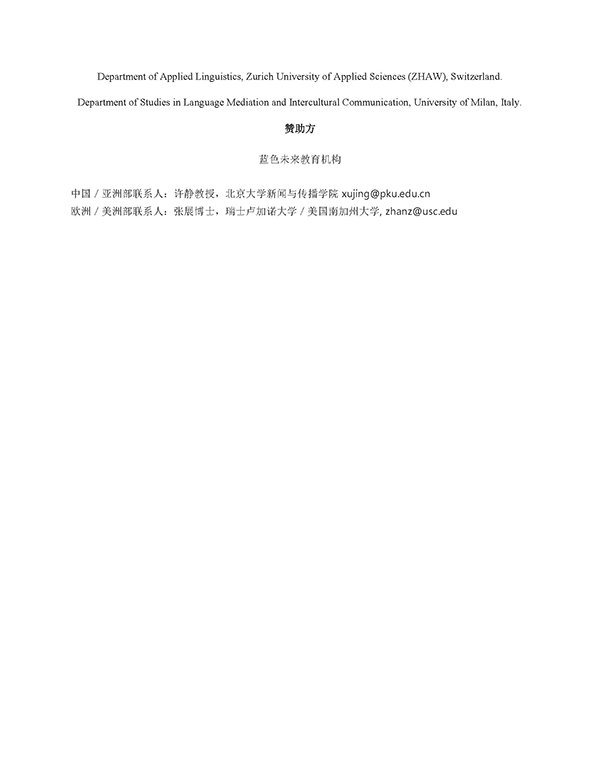 Department of Applied Linguistics, Zurich University of Applied Sciences (ZHAW), Switzerland.

Department of Studies in Language Mediation and Intercultural Communication, University of Milan, Italy.

赞助方

蓝色未来教育机构

中国 / 亚洲部联系人：许静教授，北京大学新闻与传播学院 xujing@pku.edu.cn
欧洲 / 美洲部联系人：张展博士，瑞士卢加诺大学 / 美国南加州大学, zhanz@usc.edu